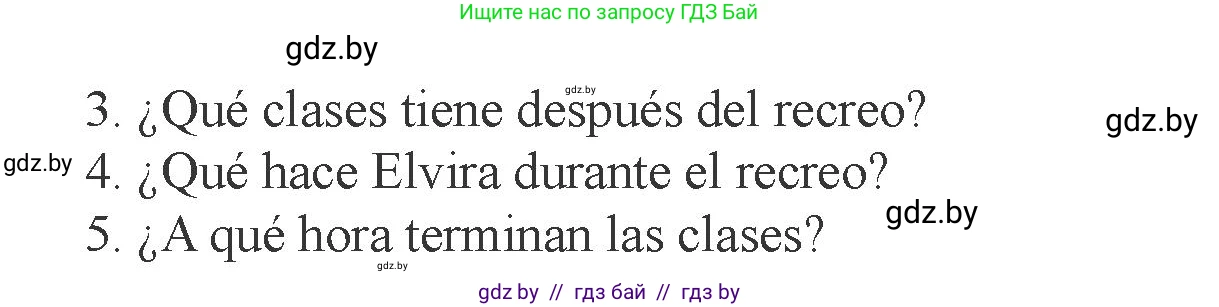 Ищите нас по запросу ГДЗ Бай

gdz.by

gdz.by

3. ¿Qué clases tiene después del recreo?

gdz.by

gdz.by

4. ¿Qué hace Elvira durante el recreo?

gdz.by

5. ¿A qué hora terminan las clases?

gdz.by

gdz by // гдз бай // гдз by